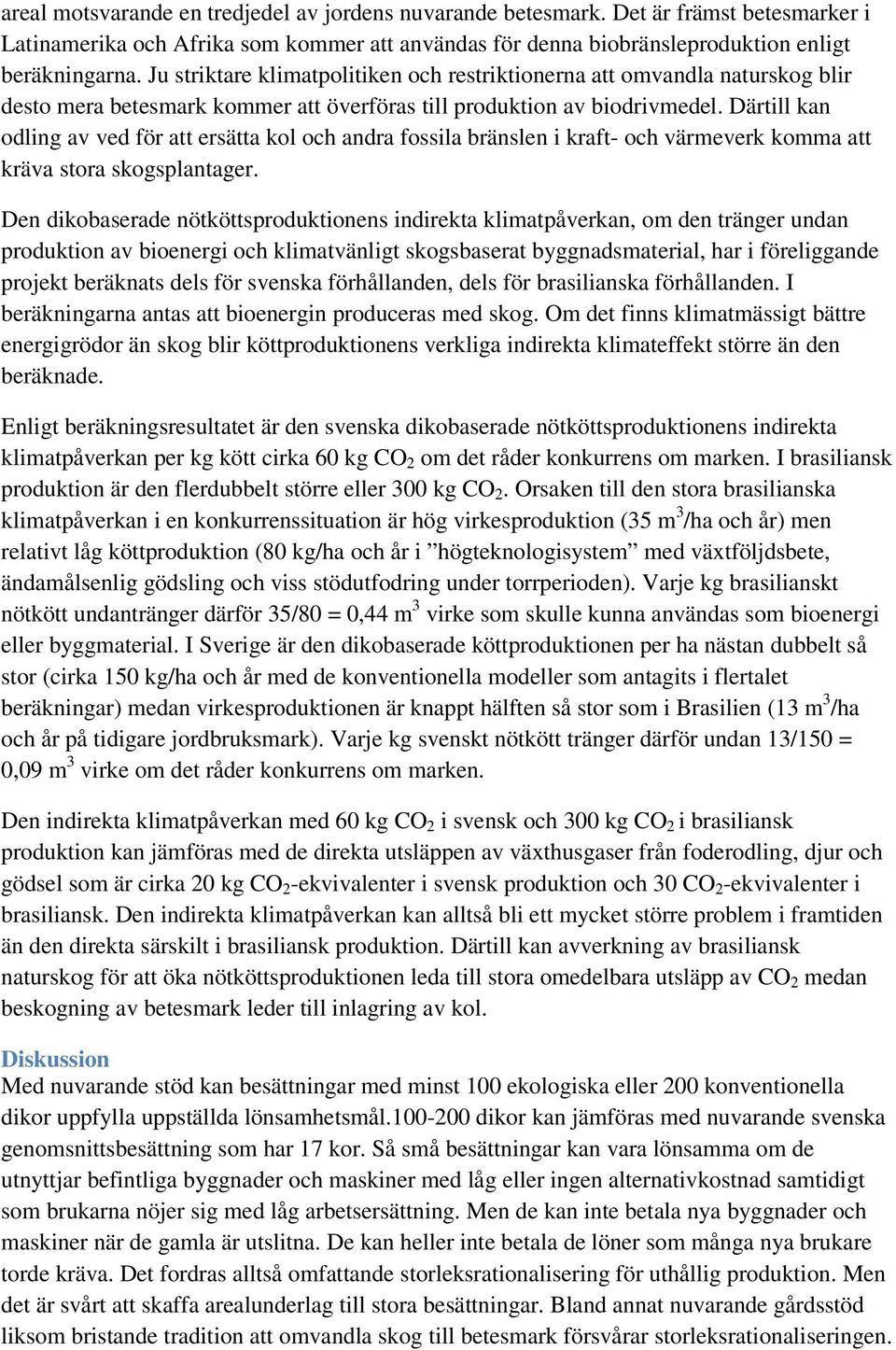 areal motsvarande en tredjedel av jordens nuvarande betesmark. Det är främst betesmarker i Latinamerika och Afrika som kommer att användas för denna biobränsleproduktion enligt beräkningarna. Ju striktare klimatpolitiken och restriktionerna att omvandla naturskog blir desto mera betesmark kommer att överföras till produktion av biodrivmedel. Därtill kan odling av ved för att ersätta kol och andra fossila bränslen i kraft- och värmeverk komma att kräva stora skogsplantager.

Den dikobaserade nötköttsproduktionens indirekta klimatpåverkan, om den tränger undan produktion av bioenergi och klimatvänligt skogsbaserat byggnadsmaterial, har i föreliggande projekt beräknats dels för svenska förhållanden, dels för brasilianska förhållanden. I beräkningarna antas att bioenergin produceras med skog. Om det finns klimatmässigt bättre energigrödor än skog blir köttproduktionens verkliga indirekta klimateffekt större än den beräknade.

Enligt beräkningsresultatet är den svenska dikobaserade nötköttsproduktionens indirekta klimatpåverkan per kg kött cirka 60 kg $CO_2$ om det råder konkurrens om marken. I brasiliansk produktion är den flerdubbelt större eller 300 kg $CO_2$. Orsaken till den stora brasilianska klimatpåverkan i en konkurrenssituation är hög virkesproduktion (35 $m^3$/ha och år) men relativt låg köttproduktion (80 kg/ha och år i ”högteknologisystem” med växtföljdsbete, ändamålsenlig gödsling och viss stödutfodring under torrperioden). Varje kg brasilianskt nötkött undantränger därför 35/80 = 0,44 $m^3$ virke som skulle kunna användas som bioenergi eller byggmaterial. I Sverige är den dikobaserade köttproduktionen per ha nästan dubbelt så stor (cirka 150 kg/ha och år med de konventionella modeller som antagits i flertalet beräkningar) medan virkesproduktionen är knappt hälften så stor som i Brasilien (13 $m^3$/ha och år på tidigare jordbruksmark). Varje kg svenskt nötkött tränger därför undan 13/150 = 0,09 $m^3$ virke om det råder konkurrens om marken.

Den indirekta klimatpåverkan med 60 kg $CO_2$ i svensk och 300 kg $CO_2$ i brasiliansk produktion kan jämföras med de direkta utsläppen av växthusgaser från foderodling, djur och gödsel som är cirka 20 kg $CO_2$-ekvivalenter i svensk produktion och 30 $CO_2$-ekvivalenter i brasiliansk. Den indirekta klimatpåverkan kan alltså bli ett mycket större problem i framtiden än den direkta särskilt i brasiliansk produktion. Därtill kan avverkning av brasiliansk naturskog för att öka nötköttsproduktionen leda till stora omedelbara utsläpp av $CO_2$ medan beskogning av betesmark leder till inlagring av kol.

Diskussion
Med nuvarande stöd kan besättningar med minst 100 ekologiska eller 200 konventionella dikor uppfylla uppställda lönsamhetsmål.100-200 dikor kan jämföras med nuvarande svenska genomsnittsbesättning som har 17 kor. Så små besättningar kan vara lönsamma om de utnyttjar befintliga byggnader och maskiner med låg eller ingen alternativkostnad samtidigt som brukarna nöjer sig med låg arbetsersättning. Men de kan inte betala nya byggnader och maskiner när de gamla är utslitna. De kan heller inte betala de löner som många nya brukare torde kräva. Det fordras alltså omfattande storleksrationalisering för uthållig produktion. Men det är svårt att skaffa arealunderlag till stora besättningar. Bland annat nuvarande gårdsstöd liksom bristande tradition att omvandla skog till betesmark försvårar storleksrationaliseringen.